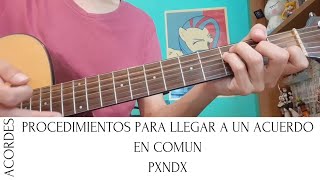 ACORDES

PROCEDIMIENTOS PARA LLEGAR A UN ACUERDO EN COMUN

PXNDX